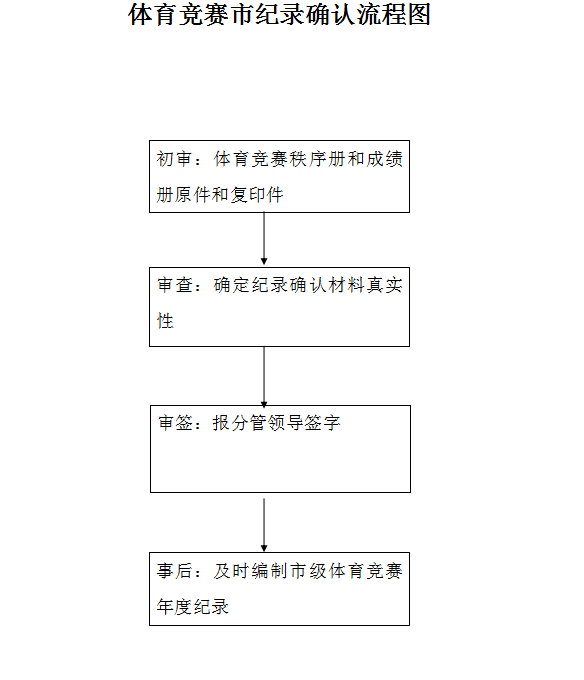 体育竞赛市纪录确认流程图

初审：体育竞赛秩序册和成绩册原件和复印件

审查：确定纪录确认材料真实性

审签：报分管领导签字

事后：及时编制市级体育竞赛年度纪录